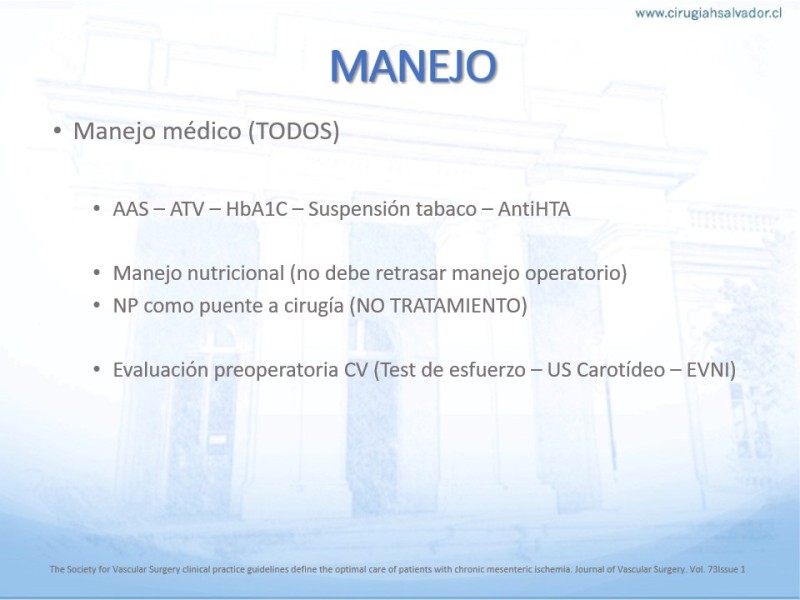 www.cirugiahsalvador.cl

MANEJO

• Manejo médico (TODOS)

• AAS – ATV – HbA1C – Suspensión tabaco – AntiHTA

• Manejo nutricional (no debe retrasar manejo operatorio)
• NP como puente a cirugía (NO TRATAMIENTO)

• Evaluación preoperatoria CV (Test de esfuerzo – US Carotídeo – EVNI)

The Society for Vascular Surgery clinical practice guidelines define the optimal care of patients with chronic mesenteric ischemia. Journal of Vascular Surgery. Vol. 73Issue 1